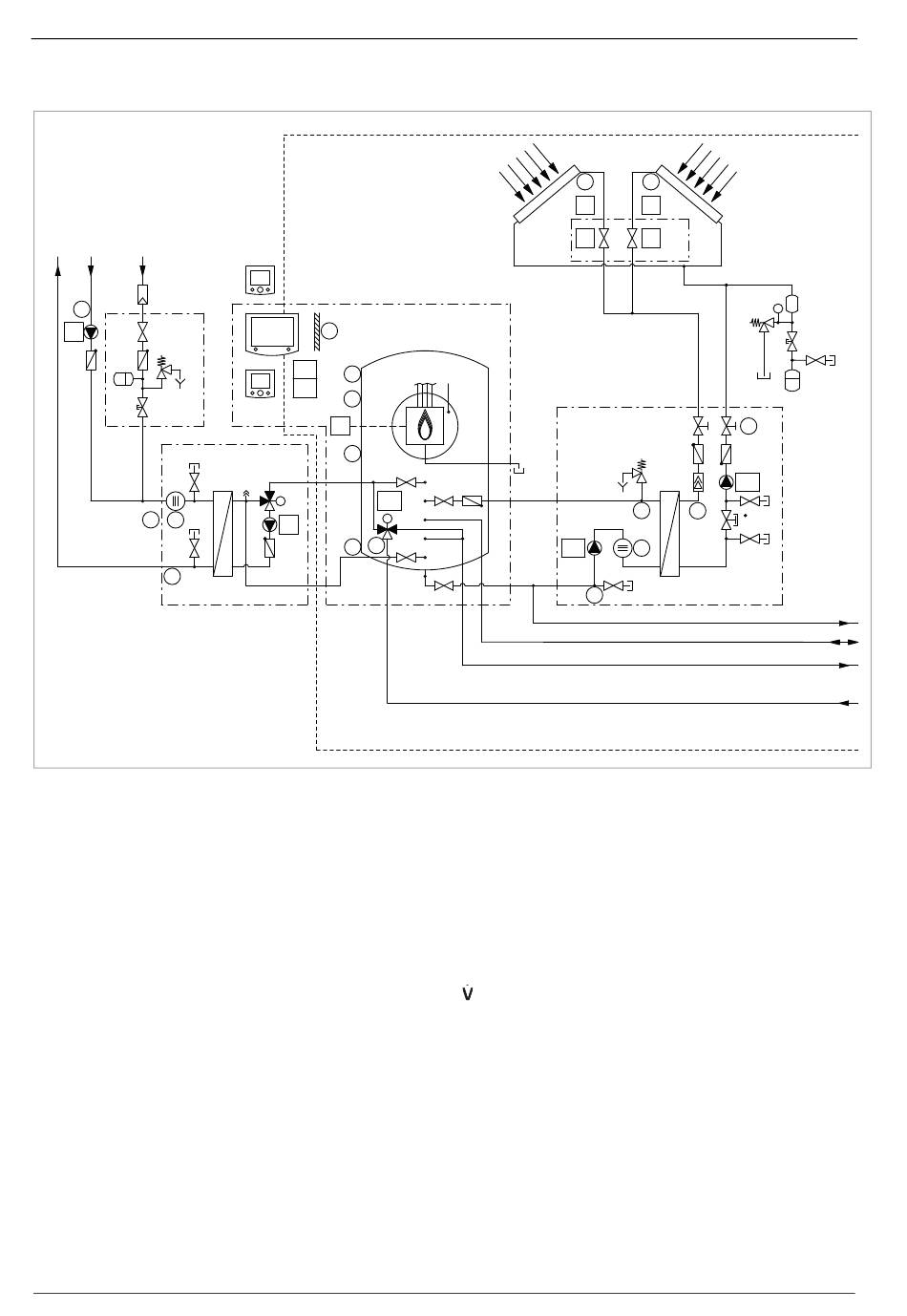 $\dot{V}$